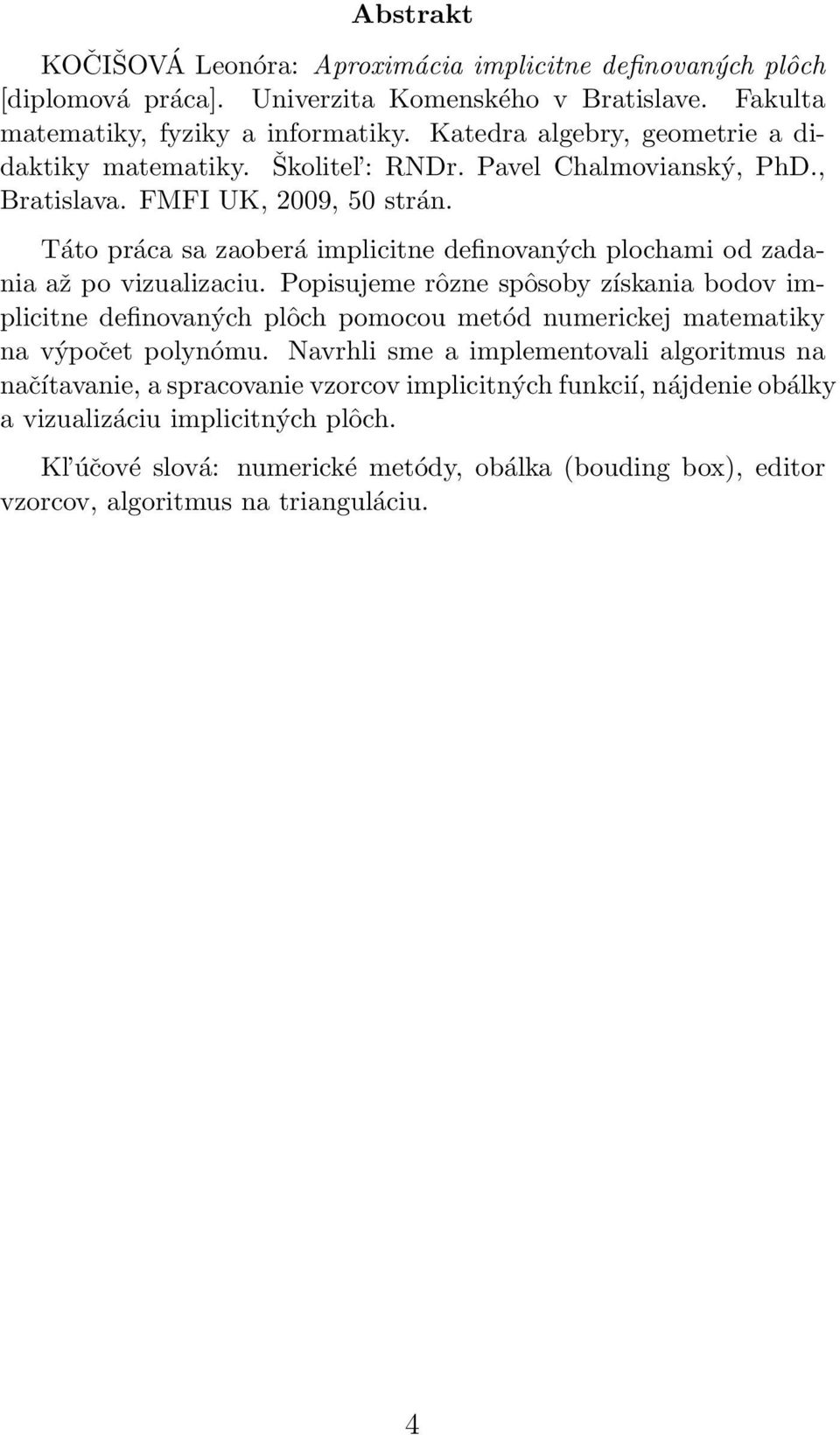 Abstrakt

KOČIŠOVÁ Leonóra: Aproximácia implicitne definovaných plôch [diplomová práca]. Univerzita Komenského v Bratislave. Fakulta matematiky, fyziky a informatiky. Katedra algebry, geometrie a didaktiky matematiky. Školiteľ: RNDr. Pavel Chalmovianský, PhD., Bratislava. FMFI UK, 2009, 50 strán.

Táto práca sa zaoberá implicitne definovaných plochami od zadania až po vizualizaciu. Popisujeme rôzne spôsoby získania bodov implicitne definovaných plôch pomocou metód numerickej matematiky na výpočet polynómu. Navrhli sme a implementovali algoritmus na načítavanie, a spracovanie vzorcov implicitných funkcií, nájdenie obálky a vizualizáciu implicitných plôch.

Kľúčové slová: numerické metódy, obálka (bouding box), editor vzorcov, algoritmus na trianguláciu.

4